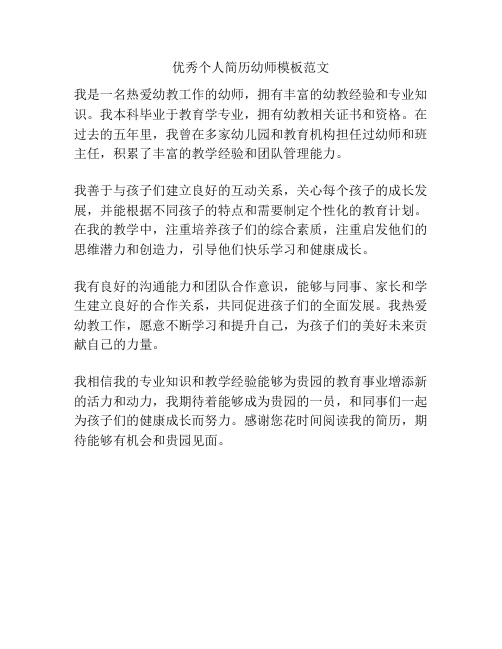 优秀个人简历幼师模板范文

我是一名热爱幼教工作的幼师，拥有丰富的幼教经验和专业知识。我本科毕业于教育学专业，拥有幼教相关证书和资格。在过去的五年里，我曾在多家幼儿园和教育机构担任过幼师和班主任，积累了丰富的教学经验和团队管理能力。

我善于与孩子们建立良好的互动关系，关心每个孩子的成长发展，并能根据不同孩子的特点和需要制定个性化的教育计划。在我的教学中，注重培养孩子们的综合素质，注重启发他们的思维潜力和创造力，引导他们快乐学习和健康成长。

我有良好的沟通能力和团队合作意识，能够与同事、家长和学生建立良好的合作关系，共同促进孩子们的全面发展。我热爱幼教工作，愿意不断学习和提升自己，为孩子们的美好未来贡献自己的力量。

我相信我的专业知识和教学经验能够为贵园的教育事业增添新的活力和动力，我期待着能够成为贵园的一员，和同事们一起为孩子们的健康成长而努力。感谢您花时间阅读我的简历，期待能够有机会和贵园见面。